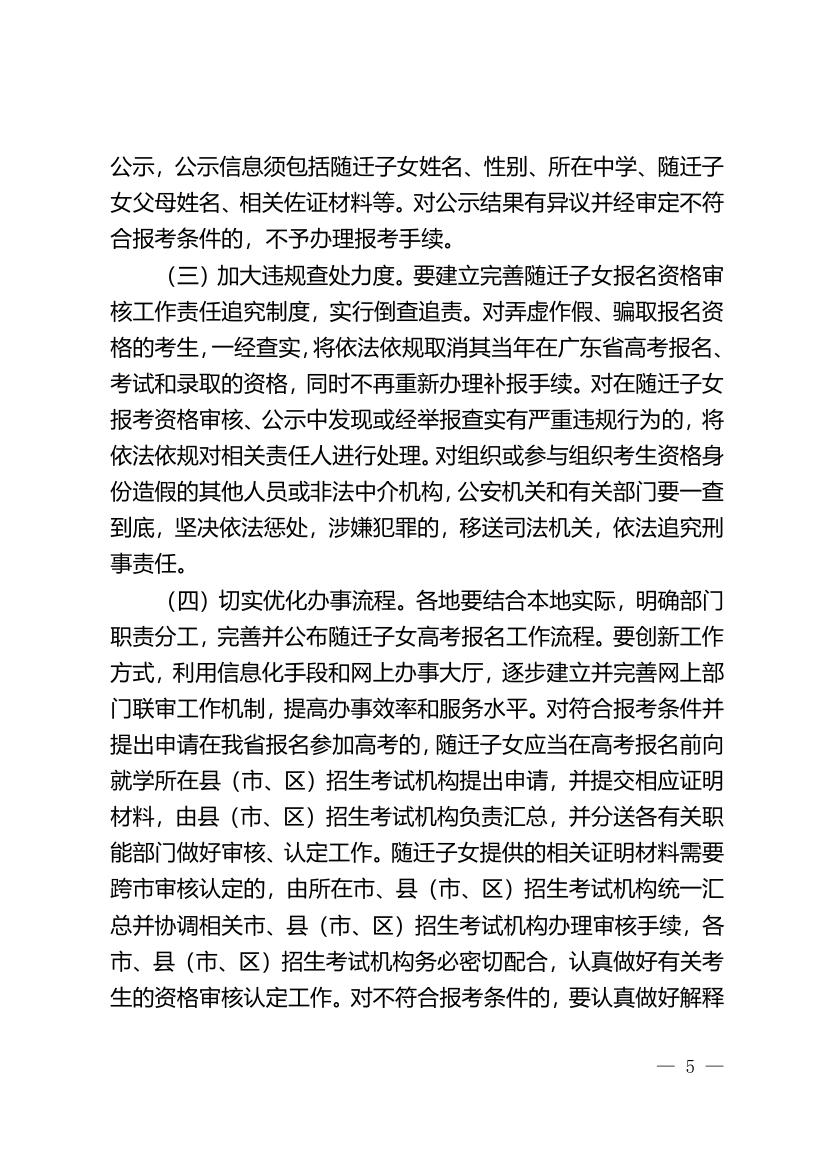 公示，公示信息须包括随迁子女姓名、性别、所在中学、随迁子女父母姓名、相关佐证材料等。对公示结果有异议并经审定不符合报考条件的，不予办理报考手续。

（三）加大违规查处力度。要建立完善随迁子女报名资格审核工作责任追究制度，实行倒查追责。对弄虚作假、骗取报名资格的考生，一经查实，将依法依规取消其当年在广东省高考报名、考试和录取的资格，同时不再重新办理补报手续。对在随迁子女报考资格审核、公示中发现或经举报查实有严重违规行为的，将依法依规对相关责任人进行处理。对组织或参与组织考生资格身份造假的其他人员或非法中介机构，公安机关和有关部门要一查到底，坚决依法惩处，涉嫌犯罪的，移送司法机关，依法追究刑事责任。

（四）切实优化办事流程。各地要结合本地实际，明确部门职责分工，完善并公布随迁子女高考报名工作流程。要创新工作方式，利用信息化手段和网上办事大厅，逐步建立并完善网上部门联审工作机制，提高办事效率和服务水平。对符合报考条件并提出申请在我省报名参加高考的，随迁子女应当在高考报名前向就学所在县（市、区）招生考试机构提出申请，并提交相应证明材料，由县（市、区）招生考试机构负责汇总，并分送各有关职能部门做好审核、认定工作。随迁子女提供的相关证明材料需要跨市审核认定的，由所在市、县（市、区）招生考试机构统一汇总并协调相关市、县（市、区）招生考试机构办理审核手续，各市、县（市、区）招生考试机构务必密切配合，认真做好有关考生的资格审核认定工作。对不符合报考条件的，要认真做好解释

— 5 —